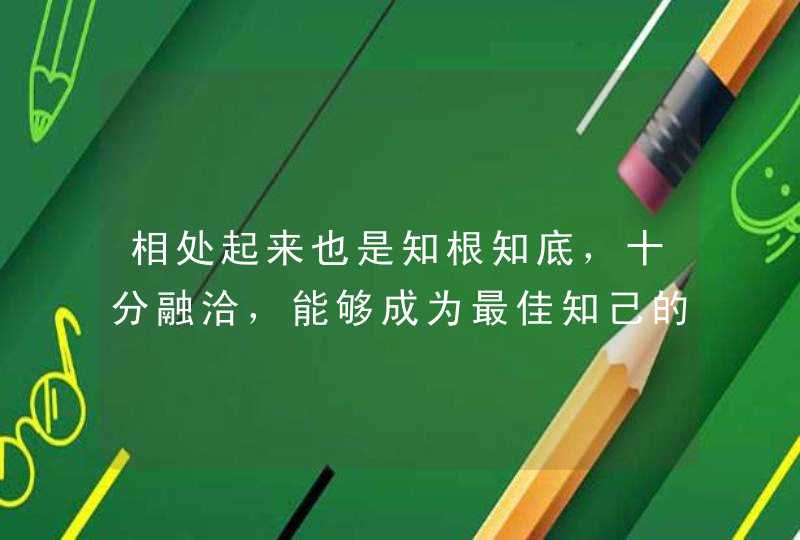 相处起来也是知根知底，十分融洽，能够成为最佳知己的